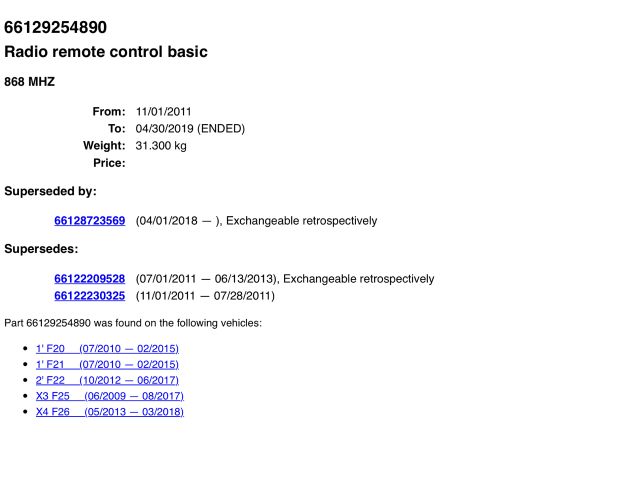 66129254890

Radio remote control basic

868 MHZ

From: 11/01/2011
To: 04/30/2019 (ENDED)
Weight: 31.300 kg
Price:

Superseded by:

66128723569 (04/01/2018 — ), Exchangeable retrospectively

Supersedes:

66122209528 (07/01/2011 — 06/13/2013), Exchangeable retrospectively
66122230325 (11/01/2011 — 07/28/2011)

Part 66129254890 was found on the following vehicles:

• 1' F20 (07/2010 — 02/2015)
• 1' F21 (07/2010 — 02/2015)
• 2' F22 (10/2012 — 06/2017)
• X3 F25 (06/2009 — 08/2017)
• X4 F26 (05/2013 — 03/2018)